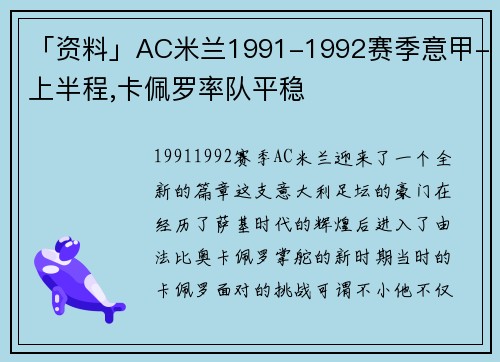 「资料」AC米兰1991-1992赛季意甲-上半程,卡佩罗率队平稳

19911992赛季AC米兰迎来了一个全新的篇章这支意大利足坛的豪门在经历了萨基时代的辉煌后进入了由法比奥卡佩罗掌舵的新时期当时的卡佩罗面对的挑战可谓不小他不仅